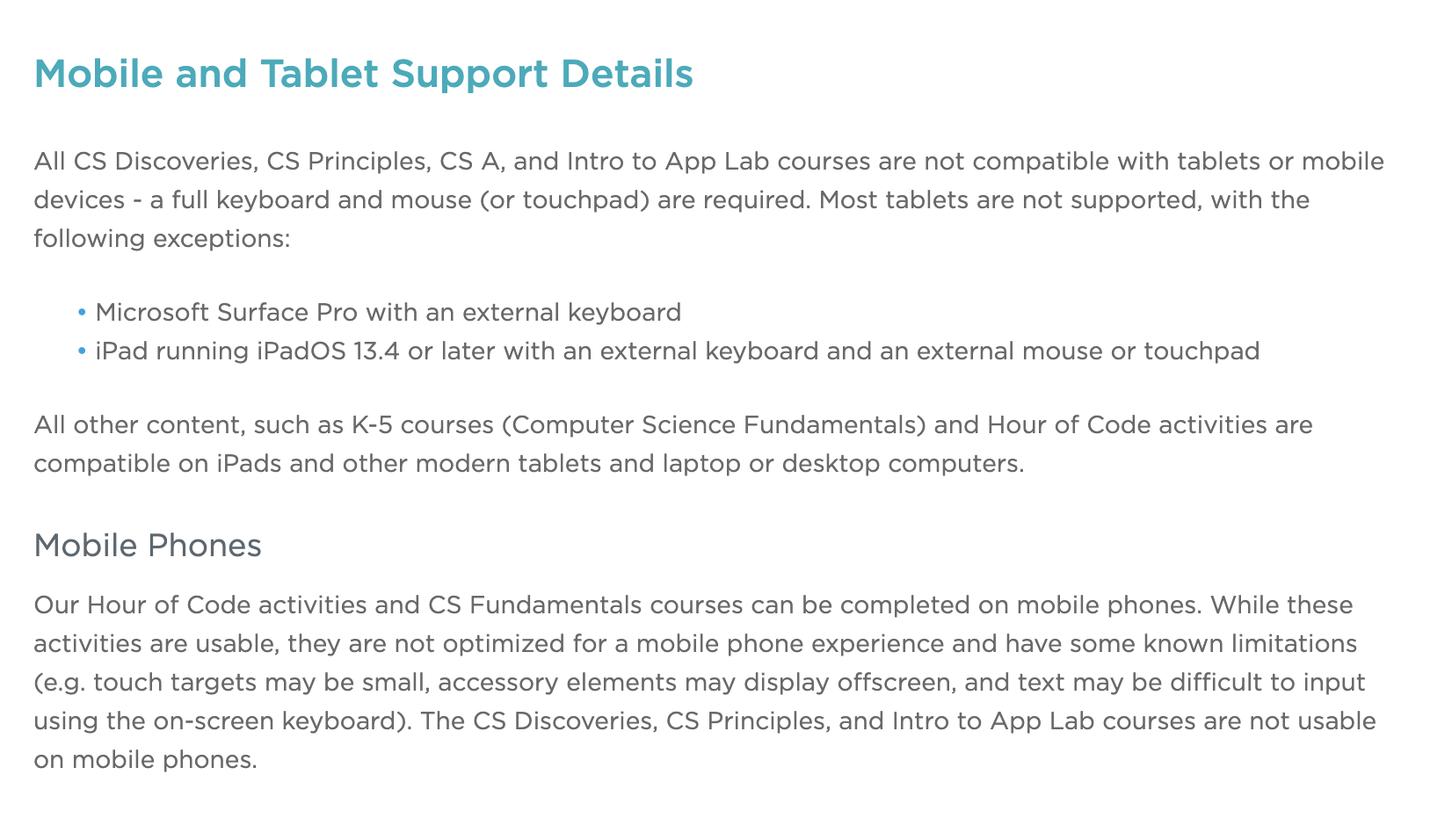 Mobile and Tablet Support Details

All CS Discoveries, CS Principles, CS A, and Intro to App Lab courses are not compatible with tablets or mobile devices - a full keyboard and mouse (or touchpad) are required. Most tablets are not supported, with the following exceptions:

• Microsoft Surface Pro with an external keyboard
• iPad running iPadOS 13.4 or later with an external keyboard and an external mouse or touchpad

All other content, such as K-5 courses (Computer Science Fundamentals) and Hour of Code activities are compatible on iPads and other modern tablets and laptop or desktop computers.

Mobile Phones

Our Hour of Code activities and CS Fundamentals courses can be completed on mobile phones. While these activities are usable, they are not optimized for a mobile phone experience and have some known limitations (e.g. touch targets may be small, accessory elements may display offscreen, and text may be difficult to input using the on-screen keyboard). The CS Discoveries, CS Principles, and Intro to App Lab courses are not usable on mobile phones.